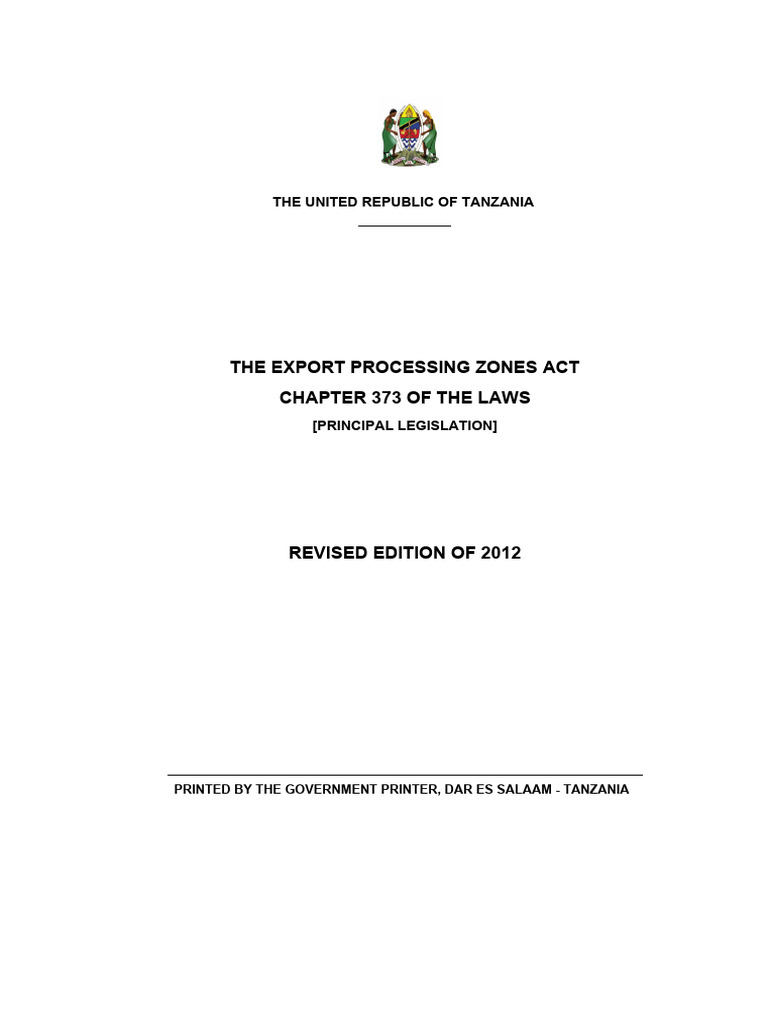 THE UNITED REPUBLIC OF TANZANIA

THE EXPORT PROCESSING ZONES ACT
CHAPTER 373 OF THE LAWS
[PRINCIPAL LEGISLATION]

REVISED EDITION OF 2012

PRINTED BY THE GOVERNMENT PRINTER, DAR ES SALAAM - TANZANIA